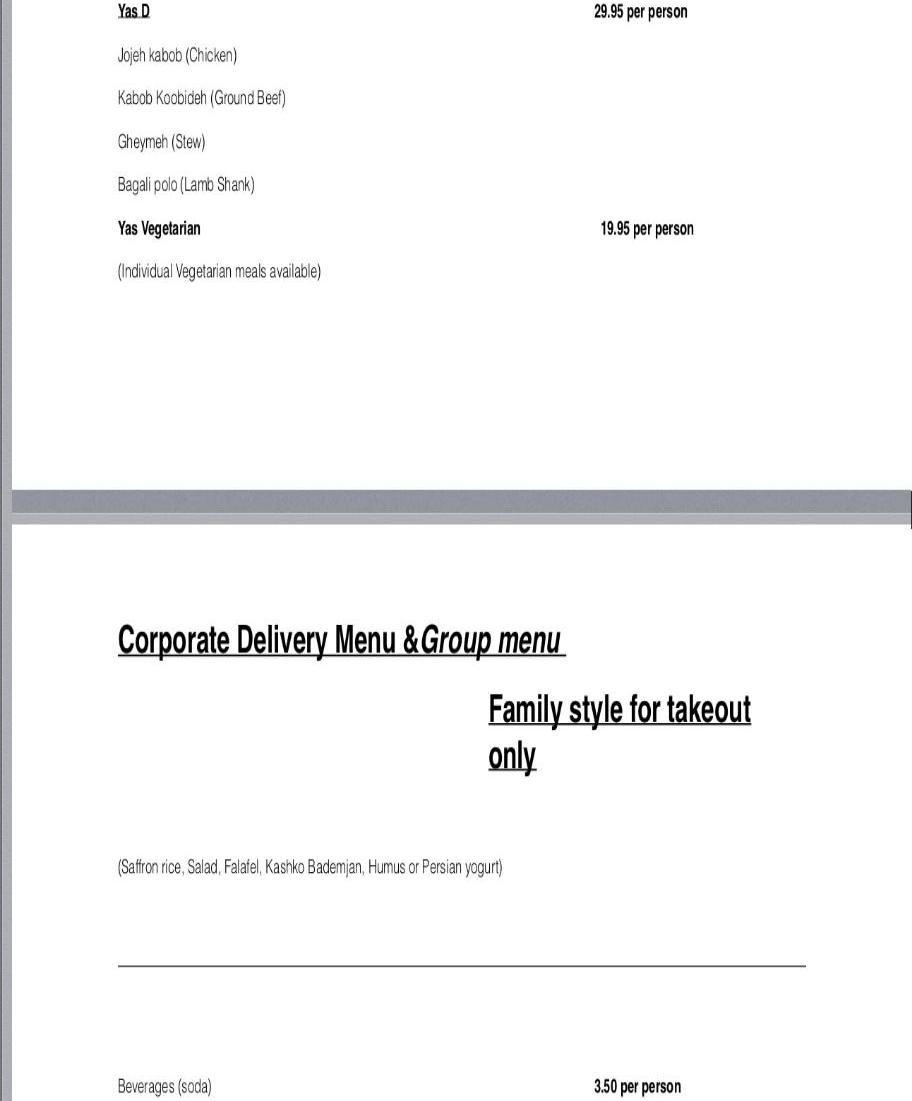 Yas D 29.95 per person

Jojeh kabob (Chicken)

Kabob Koobideh (Ground Beef)

Gheymeh (Stew)

Bagali polo (Lamb Shank)

Yas Vegetarian 19.95 per person

(Individual Vegetarian meals available)

Corporate Delivery Menu &Group menu

Family style for takeout only

(Saffron rice, Salad, Falafel, Kashko Bademjan, Humus or Persian yogurt)

Beverages (soda) 3.50 per person